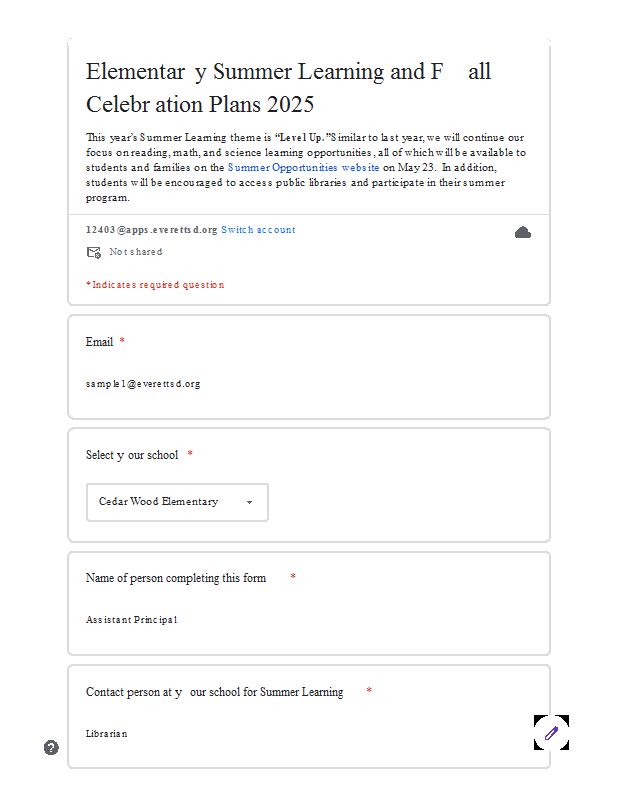 Elementary Summer Learning and Fall Celebration Plans 2025

This year's Summer Learning theme is "Level Up." Similar to last year, we will continue our focus on reading, math, and science learning opportunities, all of which will be available to students and families on the Summer Opportunities website on May 23. In addition, students will be encouraged to access public libraries and participate in their summer program.

12403@apps.everettsd.org Switch account

Not shared

* Indicates required question

Email *

sample1@everettsd.org

Select your school *

Cedar Wood Elementary

Name of person completing this form *

Assistant Principal

Contact person at your school for Summer Learning *

Librarian